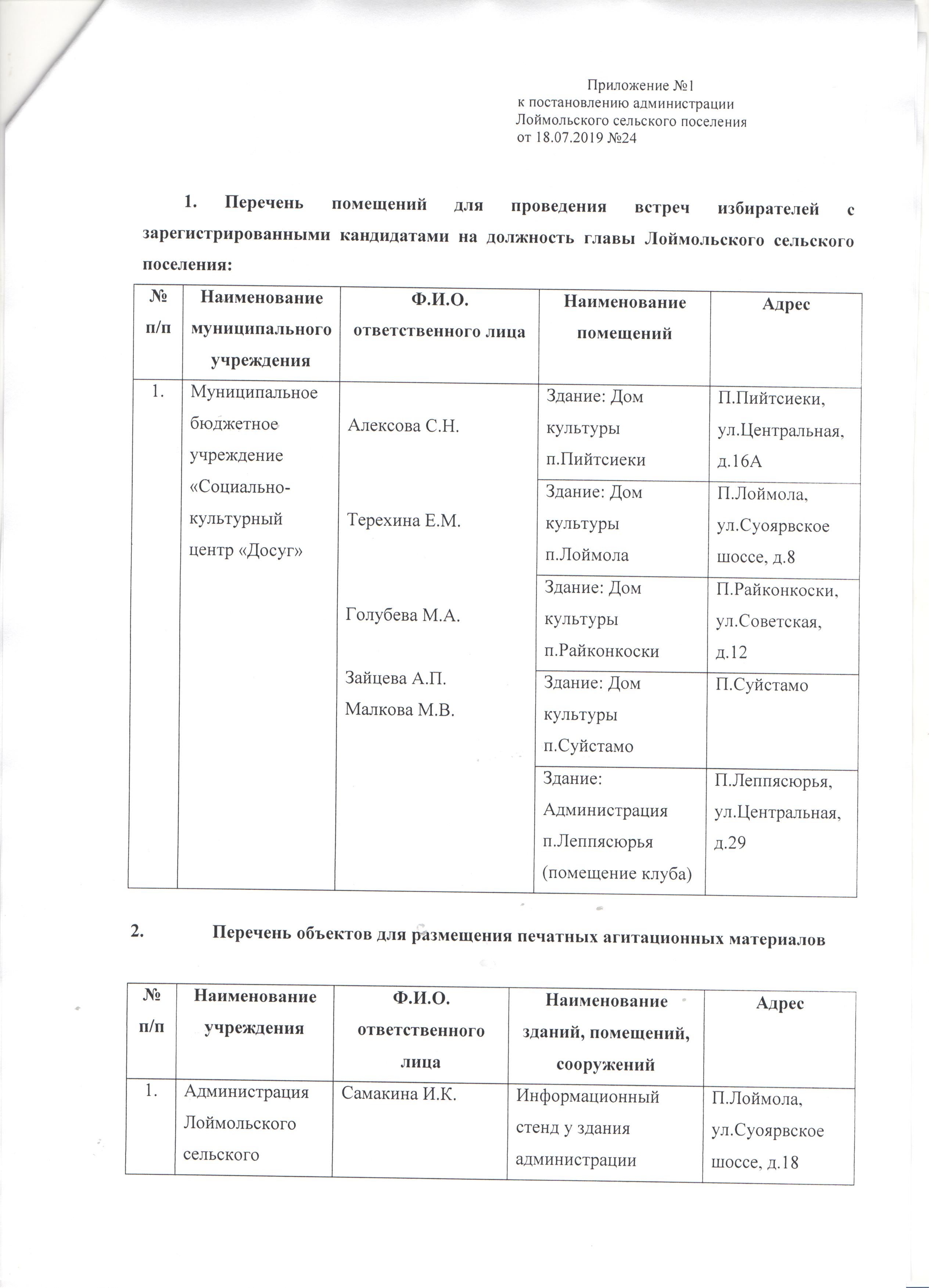 Приложение №1
к постановлению администрации
Лоймольского сельского поселения
от 18.07.2019 №24

1. Перечень помещений для проведения встреч избирателей с зарегистрированными кандидатами на должность главы Лоймольского сельского поселения:

| № п/п | Наименование муниципального учреждения | Ф.И.О. ответственного лица | Наименование помещений | Адрес |
|---|---|---|---|---|
| 1. | Муниципальное бюджетное учреждение «Социально-культурный центр «Досуг» | Алексова С.Н. | Здание: Дом культуры п.Пийтсиеки | П.Пийтсиеки, ул.Центральная, д.16А |
| | | Терехина Е.М. | Здание: Дом культуры п.Лоймола | П.Лоймола, ул.Суоярвское шоссе, д.8 |
| | | Голубева М.А. | Здание: Дом культуры п.Райконкоски | П.Райконкоски, ул.Советская, д.12 |
| | | Зайцева А.П. Малкова М.В. | Здание: Дом культуры п.Суйстамо | П.Суйстамо |
| | | | Здание: Администрация п.Леппясюрья (помещение клуба) | П.Леппясюрья, ул.Центральная, д.29 |

2. Перечень объектов для размещения печатных агитационных материалов

| № п/п | Наименование учреждения | Ф.И.О. ответственного лица | Наименование зданий, помещений, сооружений | Адрес |
|---|---|---|---|---|
| 1. | Администрация Лоймольского сельского | Самакина И.К. | Информационный стенд у здания администрации | П.Лоймола, ул.Суоярвское шоссе, д.18 |